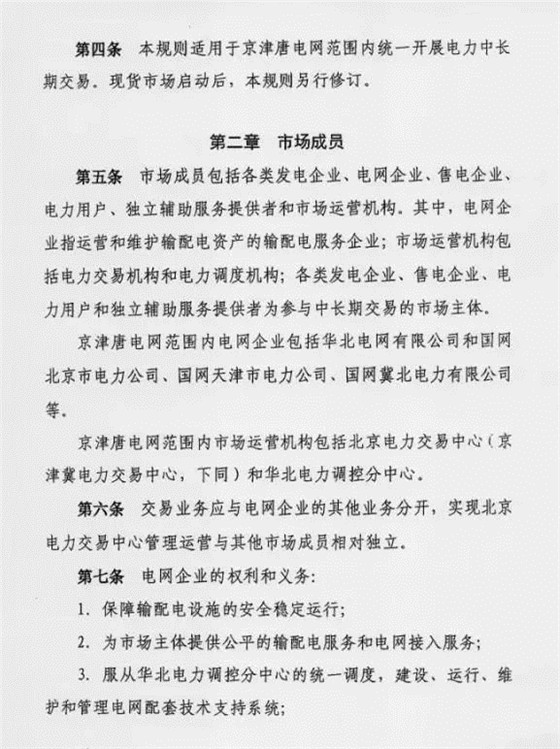 第四条　本规则适用于京津唐电网范围内统一开展电力中长期交易。现货市场启动后，本规则另行修订。

第二章　市场成员

第五条　市场成员包括各类发电企业、电网企业、售电企业、电力用户、独立辅助服务提供者和市场运营机构。其中，电网企业指运营和维护输配电资产的输配电服务企业；市场运营机构包括电力交易机构和电力调度机构；各类发电企业、售电企业、电力用户和独立辅助服务提供者为参与中长期交易的市场主体。

京津唐电网范围内电网企业包括华北电网有限公司和国网北京市电力公司、国网天津市电力公司、国网冀北电力有限公司等。

京津唐电网范围内市场运营机构包括北京电力交易中心（京津冀电力交易中心，下同）和华北电力调控分中心。

第六条　交易业务应与电网企业的其他业务分开，实现北京电力交易中心管理运营与其他市场成员相对独立。

第七条　电网企业的权利和义务：

1. 保障输配电设施的安全稳定运行；

2. 为市场主体提供公平的输配电服务和电网接入服务；

3. 服从华北电力调控分中心的统一调度，建设、运行、维护和管理电网配套技术支持系统；